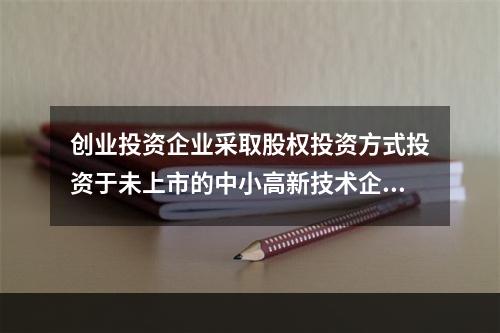 创业投资企业采取股权投资方式投资于未上市的中小高新技术企...